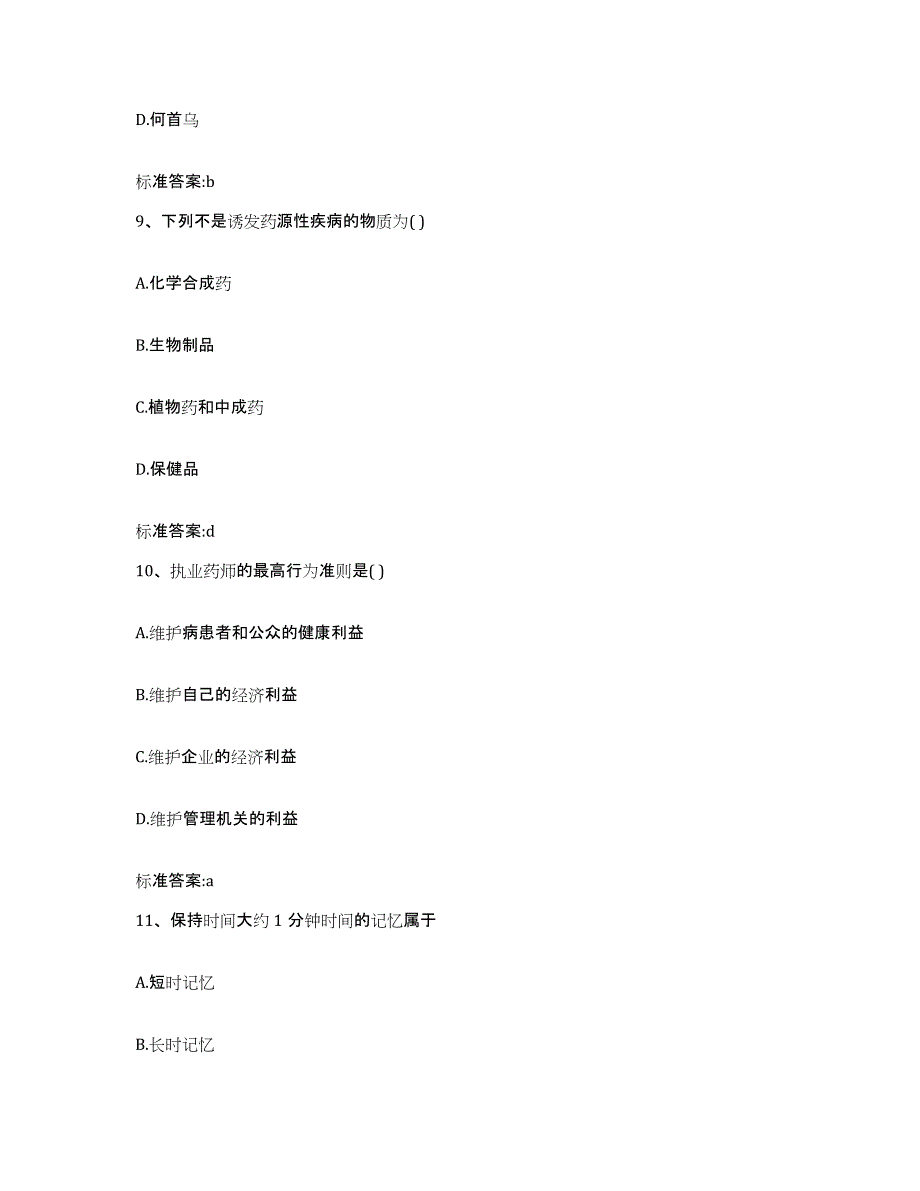 D.何首乌

标准答案:b

9、下列不是诱发药源性疾病的物质为( )

A.化学合成药

B.生物制品

C.植物药和中成药

D.保健品

标准答案:d

10、执业药师的最高行为准则是( )

A.维护病患者和公众的健康利益

B.维护自己的经济利益

C.维护企业的经济利益

D.维护管理机关的利益

标准答案:a

11、保持时间大约 1 分钟时间的记忆属于

A.短时记忆

B.长时记忆